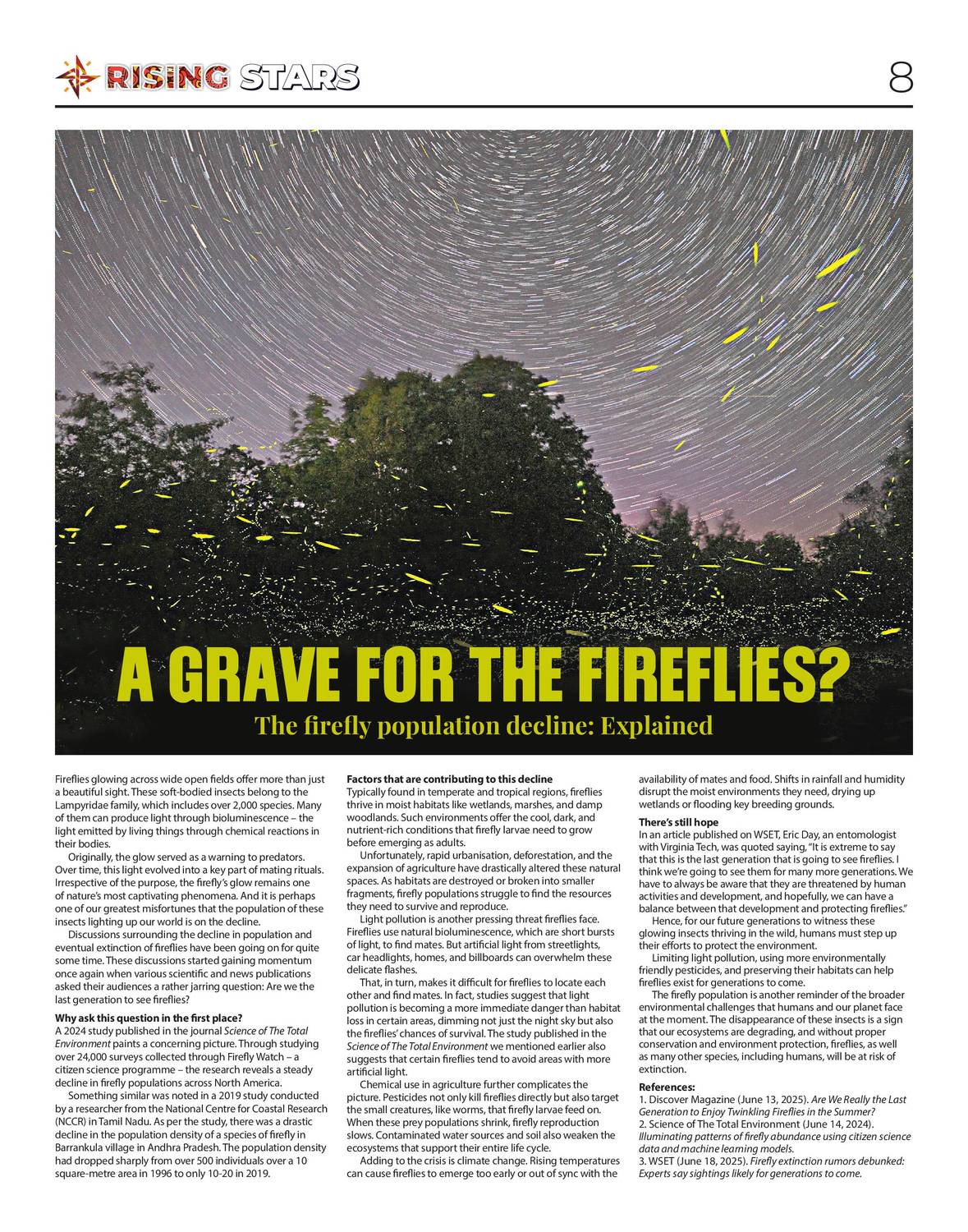 RISING STARS

8

A GRAVE FOR THE FIREFLIES?

The firefly population decline: Explained

Fireflies glowing across wide open fields offer more than just a beautiful sight. These soft-bodied insects belong to the Lampyridae family, which includes over 2,000 species. Many of them can produce light through bioluminescence – the light emitted by living things through chemical reactions in their bodies.

Originally, the glow served as a warning to predators. Over time, this light evolved into a key part of mating rituals. Irrespective of the purpose, the firefly's glow remains one of nature's most captivating phenomena. And it is perhaps one of our greatest misfortunes that the population of these insects lighting up our world is on the decline.

Discussions surrounding the decline in population and eventual extinction of fireflies have been going on for quite some time. These discussions started gaining momentum once again when various scientific and news publications asked their audiences a rather jarring question: Are we the last generation to see fireflies?

Why ask this question in the first place?
A 2024 study published in the journal Science of The Total Environment paints a concerning picture. Through studying over 24,000 surveys collected through Firefly Watch – a citizen science programme – the research reveals a steady decline in firefly populations across North America.

Something similar was noted in a 2019 study conducted by a researcher from the National Centre for Coastal Research (NCCR) in Tamil Nadu. As per the study, there was a drastic decline in the population density of a species of firefly in Barrankula village in Andhra Pradesh. The population density had dropped sharply from over 500 individuals over a 10 square-metre area in 1996 to only 10-20 in 2019.

Factors that are contributing to this decline
Typically found in temperate and tropical regions, fireflies thrive in moist habitats like wetlands, marshes, and damp woodlands. Such environments offer the cool, dark, and nutrient-rich conditions that firefly larvae need to grow before emerging as adults.

Unfortunately, rapid urbanisation, deforestation, and the expansion of agriculture have drastically altered these natural spaces. As habitats are destroyed or broken into smaller fragments, firefly populations struggle to find the resources they need to survive and reproduce.

Light pollution is another pressing threat fireflies face. Fireflies use natural bioluminescence, which are short bursts of light, to find mates. But artificial light from streetlights, car headlights, homes, and billboards can overwhelm these delicate flashes.

That, in turn, makes it difficult for fireflies to locate each other and find mates. In fact, studies suggest that light pollution is becoming a more immediate danger than habitat loss in certain areas, dimming not just the night sky but also the fireflies' chances of survival. The study published in the Science of The Total Environment we mentioned earlier also suggests that certain fireflies tend to avoid areas with more artificial light.

Chemical use in agriculture further complicates the picture. Pesticides not only kill fireflies directly but also target the small creatures, like worms, that firefly larvae feed on. When these prey populations shrink, firefly reproduction slows. Contaminated water sources and soil also weaken the ecosystems that support their entire life cycle.

Adding to the crisis is climate change. Rising temperatures can cause fireflies to emerge too early or out of sync with the availability of mates and food. Shifts in rainfall and humidity disrupt the moist environments they need, drying up wetlands or flooding key breeding grounds.

There's still hope
In an article published on WSET, Eric Day, an entomologist with Virginia Tech, was quoted saying, "It is extreme to say that this is the last generation that is going to see fireflies. I think we're going to see them for many more generations. We have to always be aware that they are threatened by human activities and development, and hopefully, we can have a balance between that development and protecting fireflies."

Hence, for our future generations to witness these glowing insects thriving in the wild, humans must step up their efforts to protect the environment.

Limiting light pollution, using more environmentally friendly pesticides, and preserving their habitats can help fireflies exist for generations to come.

The firefly population is another reminder of the broader environmental challenges that humans and our planet face at the moment. The disappearance of these insects is a sign that our ecosystems are degrading, and without proper conservation and environment protection, fireflies, as well as many other species, including humans, will be at risk of extinction.

References:
1. Discover Magazine (June 13, 2025). Are We Really the Last Generation to Enjoy Twinkling Fireflies in the Summer?
2. Science of The Total Environment (June 14, 2024). Illuminating patterns of firefly abundance using citizen science data and machine learning models.
3. WSET (June 18, 2025). Firefly extinction rumors debunked: Experts say sightings likely for generations to come.